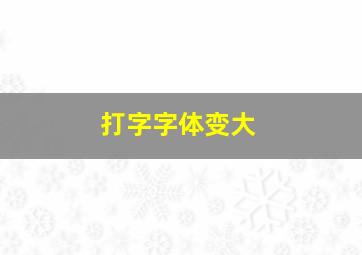 打字字体变大